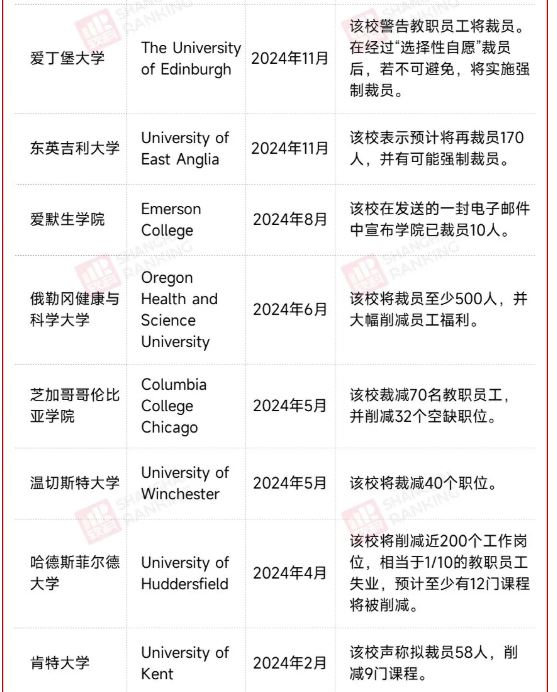 | 爱丁堡大学 | The University of Edinburgh | 2024年11月 | 该校警告教职员工将裁员。在经过“选择性自愿”裁员后，若不可避免，将实施强制裁员。 |
|---|---|---|---|
| 东英吉利大学 | University of East Anglia | 2024年11月 | 该校表示预计将再裁员170人，并有可能强制裁员。 |
| 爱默生学院 | Emerson College | 2024年8月 | 该校在发送的一封电子邮件中宣布学院已裁员10人。 |
| 俄勒冈健康与科学大学 | Oregon Health and Science University | 2024年6月 | 该校将裁员至少500人，并大幅削减员工福利。 |
| 芝加哥哥伦比亚学院 | Columbia College Chicago | 2024年5月 | 该校裁减70名教职员工，并削减32个空缺职位。 |
| 温切斯特大学 | University of Winchester | 2024年5月 | 该校将裁减40个职位。 |
| 哈德斯菲尔德大学 | University of Huddersfield | 2024年4月 | 该校将削减近200个工作岗位，相当于1/10的教职员工失业，预计至少有12门课程将被削减。 |
| 肯特大学 | University of Kent | 2024年2月 | 该校声称拟裁员58人，削减9门课程。 |

SHANGHAI RANKING